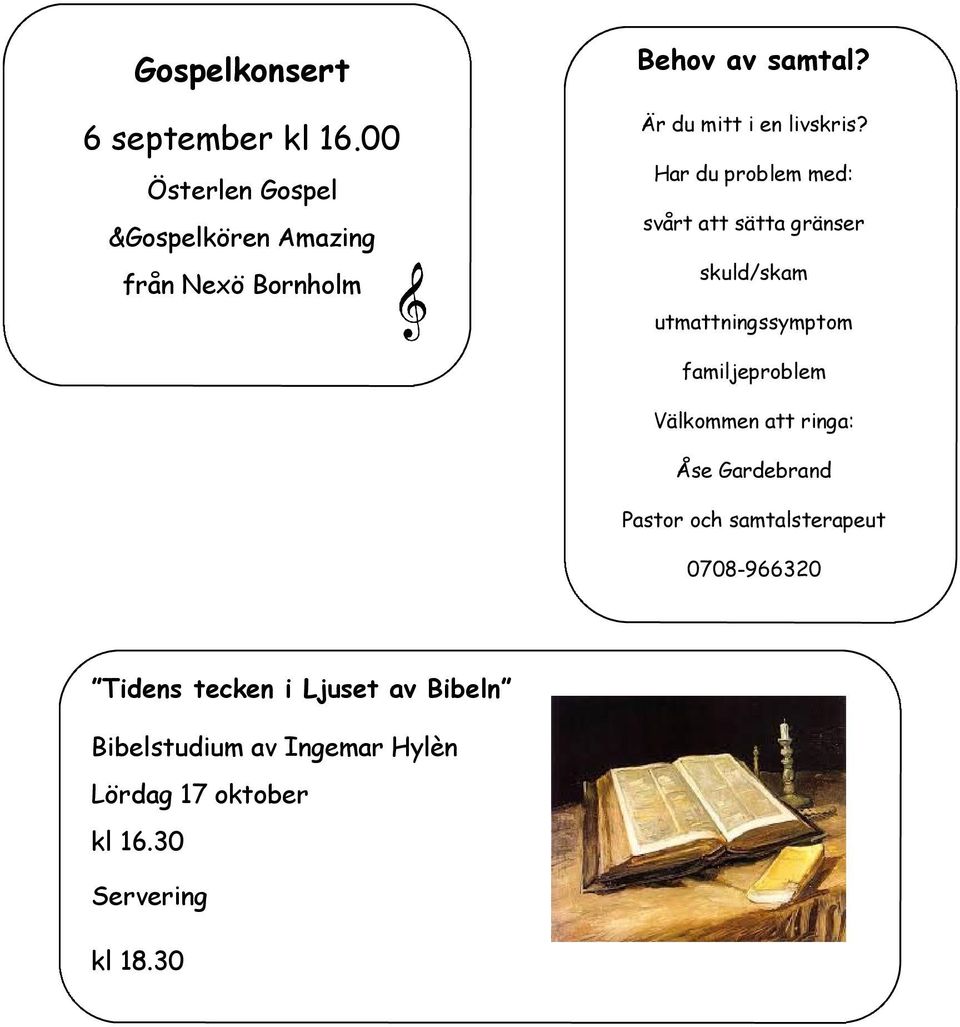 Gospelkonsert

6 september kl 16.00

Österlen Gospel

&Gospelkören Amazing

från Nexö Bornholm

Behov av samtal?

Är du mitt i en livskris?

Har du problem med:

svårt att sätta gränser

skuld/skam

utmattningssymptom

familjeproblem

Välkommen att ringa:

Åse Gardebrand

Pastor och samtalsterapeut

0708-966320

”Tidens tecken i Ljuset av Bibeln”

Bibelstudium av Ingemar Hylèn

Lördag 17 oktober

kl 16.30

Servering

kl 18.30